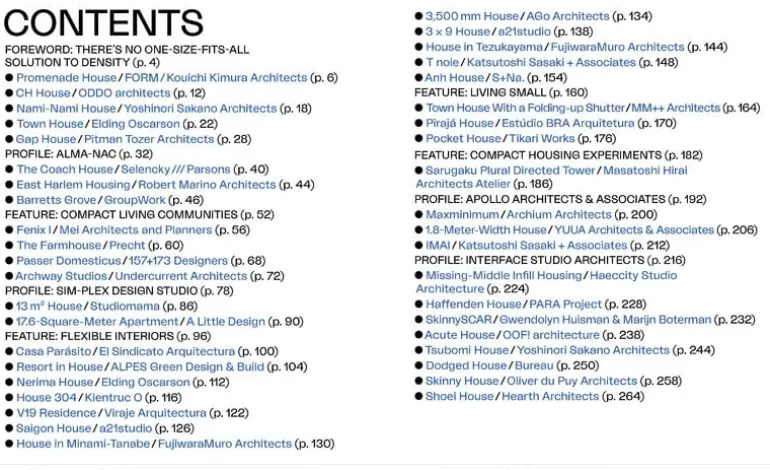 CONTENTS

FOREWORD: THERE'S NO ONE-SIZE-FITS-ALL SOLUTION TO DENSITY (p. 4)
● Promenade House / FORM / Kouichi Kimura Architects (p. 6)
● CH House / ODDO architects (p. 12)
● Nami-Nami House / Yoshinori Sakano Architects (p. 18)
● Town House / Elding Oscarson (p. 22)
● Gap House / Pitman Tozer Architects (p. 28)
PROFILE: ALMA-NAC (p. 32)
● The Coach House / Selencky /// Parsons (p. 40)
● East Harlem Housing / Robert Marino Architects (p. 44)
● Barretts Grove / GroupWork (p. 46)
FEATURE: COMPACT LIVING COMMUNITIES (p. 52)
● Fenix I / Mei Architects and Planners (p. 56)
● The Farmhouse / Precht (p. 60)
● Passer Domesticus / 157+173 Designers (p. 68)
● Archway Studios / Undercurrent Architects (p. 72)
PROFILE: SIM-PLEX DESIGN STUDIO (p. 78)
● 13 m² House / Studiomama (p. 86)
● 17.6-Square-Meter Apartment / A Little Design (p. 90)
FEATURE: FLEXIBLE INTERIORS (p. 96)
● Casa Parásito / El Sindicato Arquitectura (p. 100)
● Resort in House / ALPES Green Design & Build (p. 104)
● Nerima House / Elding Oscarson (p. 112)
● House 304 / Kientruc O (p. 116)
● V19 Residence / Viraje Arquitectura (p. 122)
● Saigon House / a21studio (p. 126)
● House in Minami-Tanabe / FujiwaraMuro Architects (p. 130)

● 3,500 mm House / AGo Architects (p. 134)
● 3 x 9 House / a21studio (p. 138)
● House in Tezukayama / FujiwaraMuro Architects (p. 144)
● T noie / Katsutoshi Sasaki + Associates (p. 148)
● Anh House / S+Na. (p. 154)
FEATURE: LIVING SMALL (p. 160)
● Town House With a Folding-up Shutter / MM++ Architects (p. 164)
● Pirajá House / Estúdio BRA Arquitetura (p. 170)
● Pocket House / Tikari Works (p. 176)
FEATURE: COMPACT HOUSING EXPERIMENTS (p. 182)
● Sarugaku Plural Directed Tower / Masatoshi Hirai Architects Atelier (p. 186)
PROFILE: APOLLO ARCHITECTS & ASSOCIATES (p. 192)
● Maxminimum / Archium Architects (p. 200)
● 1.8-Meter-Width House / YUUA Architects & Associates (p. 206)
● IMAI / Katsutoshi Sasaki + Associates (p. 212)
PROFILE: INTERFACE STUDIO ARCHITECTS (p. 216)
● Missing-Middle Infill Housing / Haeccity Studio Architecture (p. 224)
● Haffenden House / PARA Project (p. 228)
● SkinnySCAR / Gwendolyn Huisman & Marijn Boterman (p. 232)
● Acute House / OOF! architecture (p. 238)
● Tsubomi House / Yoshinori Sakano Architects (p. 244)
● Dodged House / Bureau (p. 250)
● Skinny House / Oliver du Puy Architects (p. 258)
● Shoei House / Hearth Architects (p. 264)